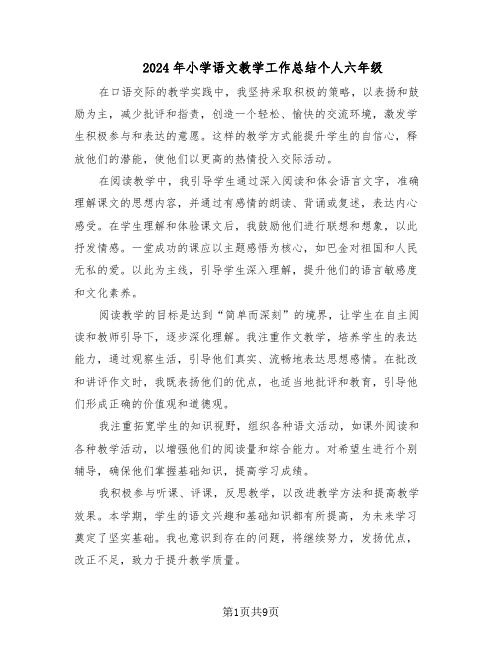 2024年小学语文教学工作总结个人六年级

在口语交际的教学实践中，我坚持采取积极的策略，以表扬和鼓励为主，减少批评和指责，创造一个轻松、愉快的交流环境，激发学生积极参与和表达的意愿。这样的教学方式能提升学生的自信心，释放他们的潜能，使他们以更高的热情投入交际活动。

在阅读教学中，我引导学生通过深入阅读和体会语言文字，准确理解课文的思想内容，并通过有感情的朗读、背诵或复述，表达内心感受。在学生理解和体验课文后，我鼓励他们进行联想和想象，以此抒发情感。一堂成功的课应以主题感悟为核心，如巴金对祖国和人民无私的爱。以此为主线，引导学生深入理解，提升他们的语言敏感度和文化素养。

阅读教学的目标是达到“简单而深刻”的境界，让学生在自主阅读和教师引导下，逐步深化理解。我注重作文教学，培养学生的表达能力，通过观察生活，引导他们真实、流畅地表达思想感情。在批改和讲评作文时，我既表扬他们的优点，也适当地批评和教育，引导他们形成正确的价值观和道德观。

我注重拓宽学生的知识视野，组织各种语文活动，如课外阅读和各种教学活动，以增强他们的阅读量和综合能力。对希望生进行个别辅导，确保他们掌握基础知识，提高学习成绩。

我积极参与听课、评课，反思教学，以改进教学方法和提高教学效果。本学期，学生的语文兴趣和基础知识都有所提高，为未来学习奠定了坚实基础。我也意识到存在的问题，将继续努力，发扬优点，改正不足，致力于提升教学质量。

第1页共9页